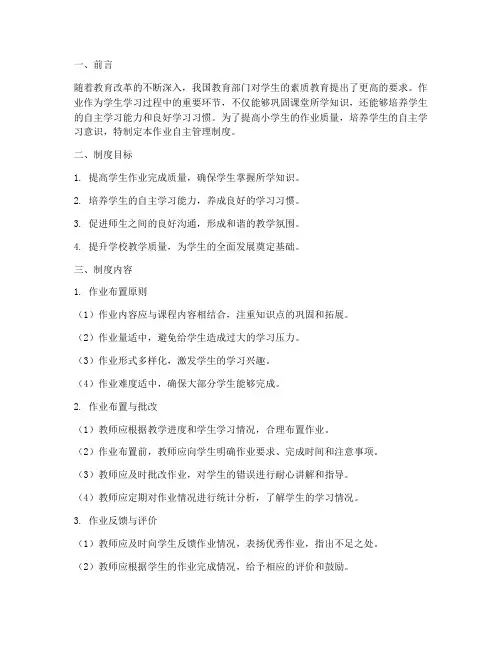 一、前言

随着教育改革的不断深入，我国教育部门对学生的素质教育提出了更高的要求。作业作为学生学习过程中的重要环节，不仅能够巩固课堂所学知识，还能够培养学生的自主学习能力和良好学习习惯。为了提高小学生的作业质量，培养学生的自主学习意识，特制定本作业自主管理制度。

二、制度目标

1. 提高学生作业完成质量，确保学生掌握所学知识。

2. 培养学生的自主学习能力，养成良好的学习习惯。

3. 促进师生之间的良好沟通，形成和谐的教学氛围。

4. 提升学校教学质量，为学生的全面发展奠定基础。

三、制度内容

1. 作业布置原则

（1）作业内容应与课程内容相结合，注重知识点的巩固和拓展。

（2）作业量适中，避免给学生造成过大的学习压力。

（3）作业形式多样化，激发学生的学习兴趣。

（4）作业难度适中，确保大部分学生能够完成。

2. 作业布置与批改

（1）教师应根据教学进度和学生学习情况，合理布置作业。

（2）作业布置前，教师应向学生明确作业要求、完成时间和注意事项。

（3）教师应及时批改作业，对学生的错误进行耐心讲解和指导。

（4）教师应定期对作业情况进行统计分析，了解学生的学习情况。

3. 作业反馈与评价

（1）教师应及时向学生反馈作业情况，表扬优秀作业，指出不足之处。

（2）教师应根据学生的作业完成情况，给予相应的评价和鼓励。